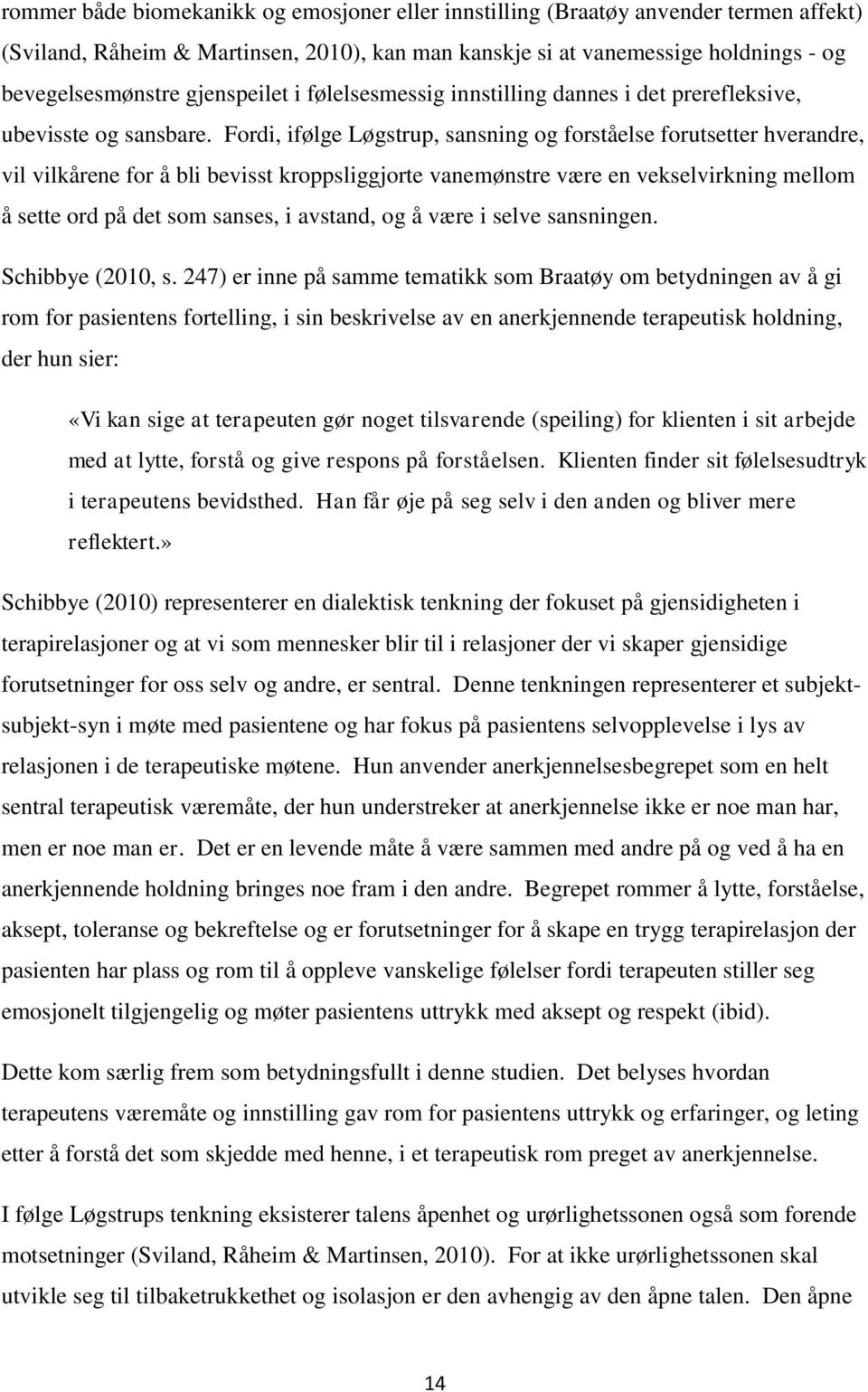 rommer både biomekanikk og emosjoner eller innstilling (Braatøy anvender termen affekt) (Sviland, Råheim & Martinsen, 2010), kan man kanskje si at vanemessige holdnings - og bevegelsesmønstre gjenspeilet i følelsesmessig innstilling dannes i det prerefleksive, ubevisste og sansbare. Fordi, ifølge Løgstrup, sansning og forståelse forutsetter hverandre, vil vilkårene for å bli bevisst kroppsliggjorte vanemønstre være en vekselvirkning mellom å sette ord på det som sanses, i avstand, og å være i selve sansningen.

Schibbye (2010, s. 247) er inne på samme tematikk som Braatøy om betydningen av å gi rom for pasientens fortelling, i sin beskrivelse av en anerkjennende terapeutisk holdning, der hun sier:

«Vi kan sige at terapeuten gør noget tilsvarende (speiling) for klienten i sit arbejde med at lytte, forstå og give respons på forståelsen. Klienten finder sit følelsesudtryk i terapeutens bevidsthed. Han får øje på seg selv i den anden og bliver mere reflektert.»

Schibbye (2010) representerer en dialektisk tenkning der fokuset på gjensidigheten i terapirelasjoner og at vi som mennesker blir til i relasjoner der vi skaper gjensidige forutsetninger for oss selv og andre, er sentral. Denne tenkningen representerer et subjekt-subjekt-syn i møte med pasientene og har fokus på pasientens selvopplevelse i lys av relasjonen i de terapeutiske møtene. Hun anvender anerkjennelsesbegrepet som en helt sentral terapeutisk væremåte, der hun understreker at anerkjennelse ikke er noe man har, men er noe man er. Det er en levende måte å være sammen med andre på og ved å ha en anerkjennende holdning bringes noe fram i den andre. Begrepet rommer å lytte, forståelse, aksept, toleranse og bekreftelse og er forutsetninger for å skape en trygg terapirelasjon der pasienten har plass og rom til å oppleve vanskelige følelser fordi terapeuten stiller seg emosjonelt tilgjengelig og møter pasientens uttrykk med aksept og respekt (ibid).

Dette kom særlig frem som betydningsfullt i denne studien. Det belyses hvordan terapeutens væremåte og innstilling gav rom for pasientens uttrykk og erfaringer, og leting etter å forstå det som skjedde med henne, i et terapeutisk rom preget av anerkjennelse.

I følge Løgstrups tenkning eksisterer talens åpenhet og urørlighetssonen også som forende motsetninger (Sviland, Råheim & Martinsen, 2010). For at ikke urørlighetssonen skal utvikle seg til tilbaketrukkethet og isolasjon er den avhengig av den åpne talen. Den åpne

14